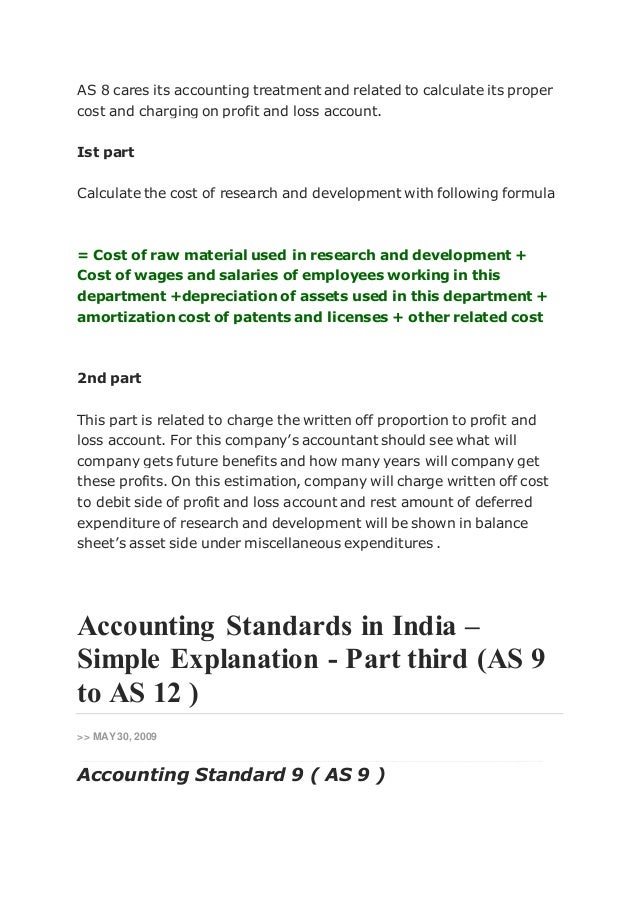 AS 8 cares its accounting treatment and related to calculate its proper cost and charging on profit and loss account.

Ist part

Calculate the cost of research and development with following formula

= Cost of raw material used in research and development + Cost of wages and salaries of employees working in this department +depreciation of assets used in this department + amortization cost of patents and licenses + other related cost

2nd part

This part is related to charge the written off proportion to profit and loss account. For this company's accountant should see what will company gets future benefits and how many years will company get these profits. On this estimation, company will charge written off cost to debit side of profit and loss account and rest amount of deferred expenditure of research and development will be shown in balance sheet's asset side under miscellaneous expenditures .

Accounting Standards in India – Simple Explanation - Part third (AS 9 to AS 12 )

>> MAY 30, 2009

Accounting Standard 9 ( AS 9 )